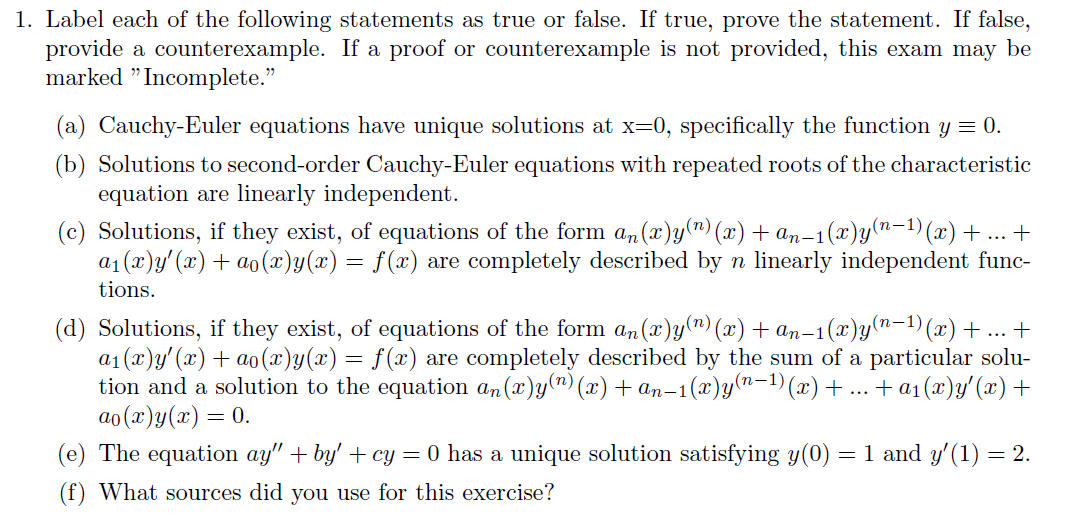 1. Label each of the following statements as true or false. If true, prove the statement. If false, provide a counterexample. If a proof or counterexample is not provided, this exam may be marked "Incomplete."

(a) Cauchy-Euler equations have unique solutions at x=0, specifically the function $y \equiv 0$.

(b) Solutions to second-order Cauchy-Euler equations with repeated roots of the characteristic equation are linearly independent.

(c) Solutions, if they exist, of equations of the form $a_n(x)y^{(n)}(x) + a_{n-1}(x)y^{(n-1)}(x) + ... + a_1(x)y'(x) + a_0(x)y(x) = f(x)$ are completely described by $n$ linearly independent functions.

(d) Solutions, if they exist, of equations of the form $a_n(x)y^{(n)}(x) + a_{n-1}(x)y^{(n-1)}(x) + ... + a_1(x)y'(x) + a_0(x)y(x) = f(x)$ are completely described by the sum of a particular solution and a solution to the equation $a_n(x)y^{(n)}(x) + a_{n-1}(x)y^{(n-1)}(x) + ... + a_1(x)y'(x) + a_0(x)y(x) = 0$.

(e) The equation $ay'' + by' + cy = 0$ has a unique solution satisfying $y(0) = 1$ and $y'(1) = 2$.

(f) What sources did you use for this exercise?